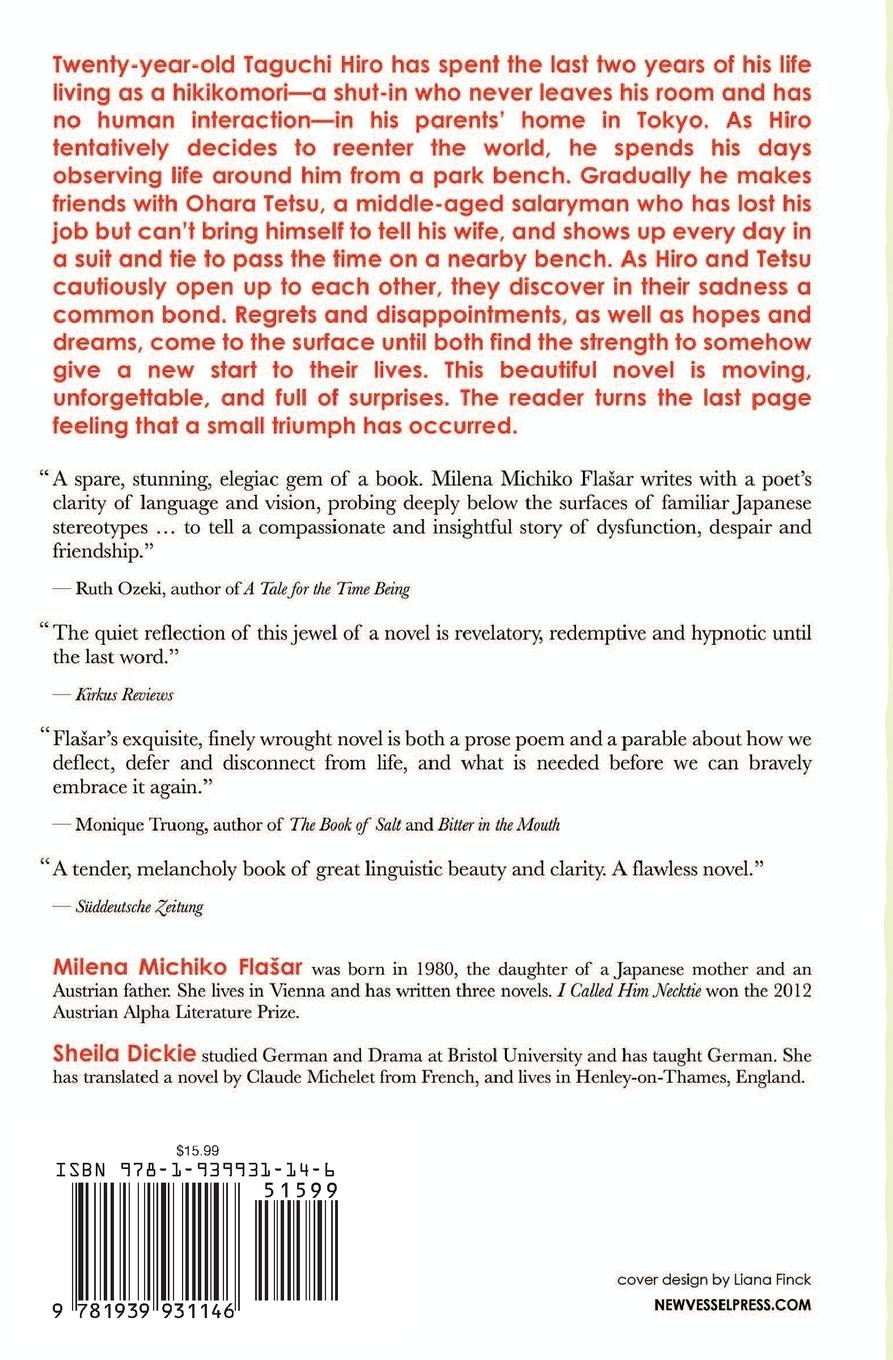 Twenty-year-old Taguchi Hiro has spent the last two years of his life living as a hikikomori—a shut-in who never leaves his room and has no human interaction—in his parents' home in Tokyo. As Hiro tentatively decides to reenter the world, he spends his days observing life around him from a park bench. Gradually he makes friends with Ohara Tetsu, a middle-aged salaryman who has lost his job but can't bring himself to tell his wife, and shows up every day in a suit and tie to pass the time on a nearby bench. As Hiro and Tetsu cautiously open up to each other, they discover in their sadness a common bond. Regrets and disappointments, as well as hopes and dreams, come to the surface until both find the strength to somehow give a new start to their lives. This beautiful novel is moving, unforgettable, and full of surprises. The reader turns the last page feeling that a small triumph has occurred.

"A spare, stunning, elegiac gem of a book. Milena Michiko Flašar writes with a poet's clarity of language and vision, probing deeply below the surfaces of familiar Japanese stereotypes … to tell a compassionate and insightful story of dysfunction, despair and friendship."

— Ruth Ozeki, author of A Tale for the Time Being

"The quiet reflection of this jewel of a novel is revelatory, redemptive and hypnotic until the last word."

— Kirkus Reviews

"Flašar's exquisite, finely wrought novel is both a prose poem and a parable about how we deflect, defer and disconnect from life, and what is needed before we can bravely embrace it again."

— Monique Truong, author of The Book of Salt and Bitter in the Mouth

"A tender, melancholy book of great linguistic beauty and clarity. A flawless novel."

— Süddeutsche Zeitung

Milena Michiko Flašar was born in 1980, the daughter of a Japanese mother and an Austrian father. She lives in Vienna and has written three novels. I Called Him Necktie won the 2012 Austrian Alpha Literature Prize.

Sheila Dickie studied German and Drama at Bristol University and has taught German. She has translated a novel by Claude Michelet from French, and lives in Henley-on-Thames, England.

$15.99
ISBN 978-1-939931-14-6
51599
9 781939 931146

cover design by Liana Finck
NEWVESSELPRESS.COM